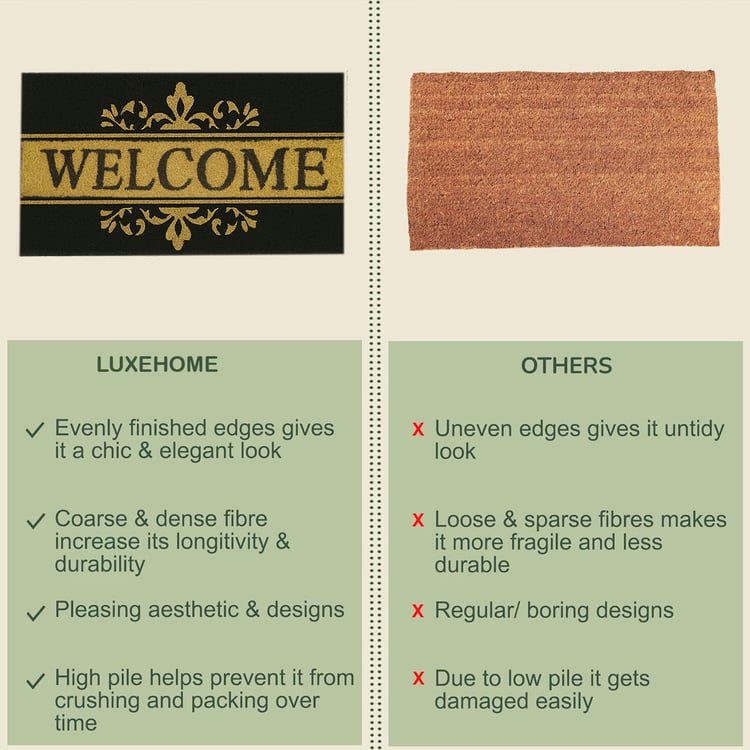 WELCOME

LUXEHOME

✓ Evenly finished edges gives it a chic & elegant look

✓ Coarse & dense fibre increase its longitivity & durability

✓ Pleasing aesthetic & designs

✓ High pile helps prevent it from crushing and packing over time

OTHERS

x Uneven edges gives it untidy look

x Loose & sparse fibres makes it more fragile and less durable

x Regular/ boring designs

x Due to low pile it gets damaged easily